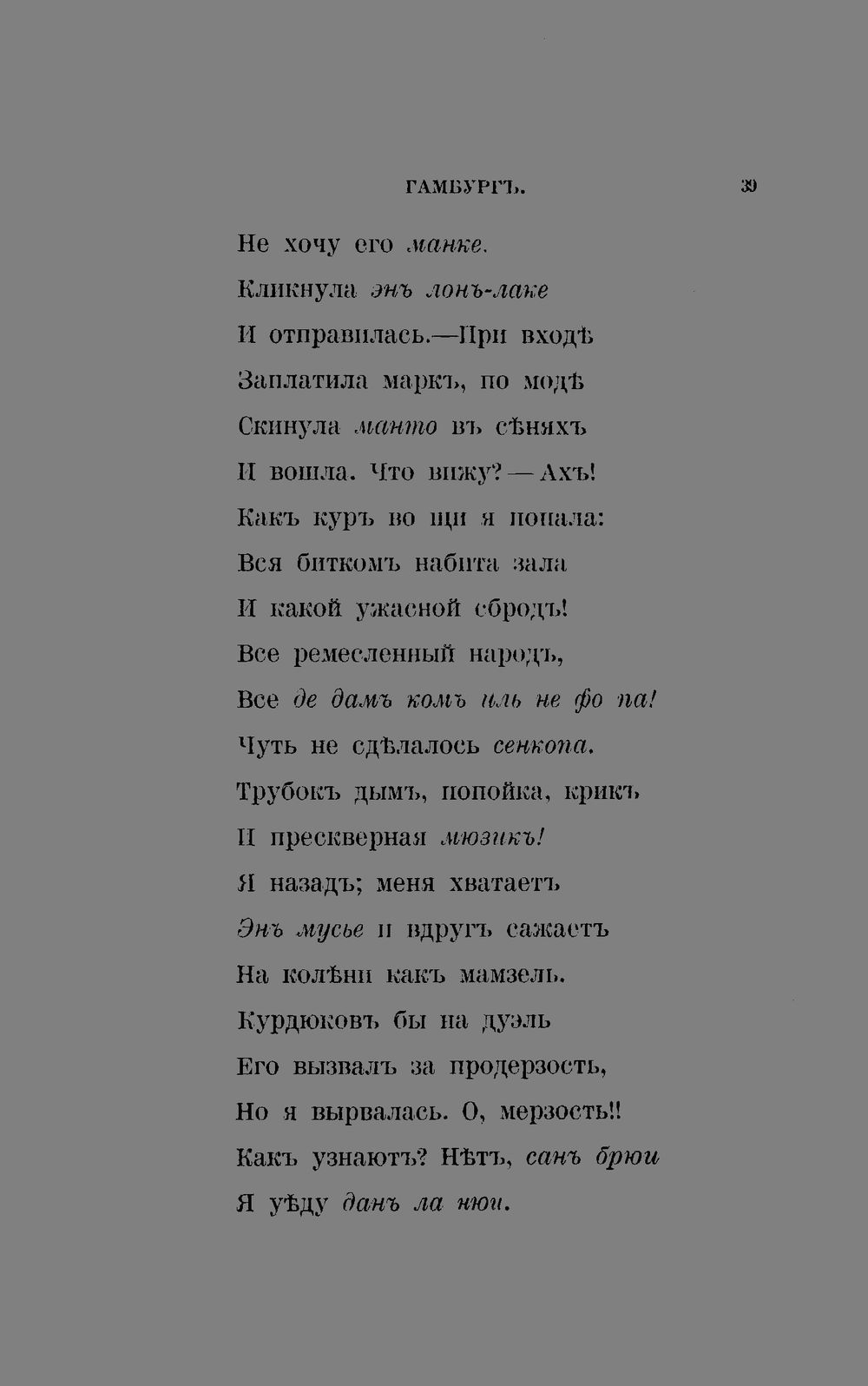 ГАМБУРГЪ. 39

Не хочу его манке.
Кликнула энъ лонъ-лаке
И отправилась.—При входѣ
Заплатила маркъ, по модѣ
Скинула манто въ сѣняхъ
И вошла. Что вижу? — Ахъ!
Какъ куръ во щи я попала:
Вся биткомъ набита зала
И какой ужасной сбродъ!
Все ремесленный народъ,
Все де дамъ комъ иль не фо па!
Чуть не сдѣлалось сенкопа.
Трубокъ дымъ, попойка, крикъ
И прескверная мюзикъ!
Я назадъ; меня хватаетъ
Энъ мусье и вдругъ сажаетъ
На колѣни какъ мамзель.
Курдюковъ бы на дуэль
Его вызвалъ за продерзость,
Но я вырвалась. О, мерзость!!
Какъ узнаютъ? Нѣтъ, санъ брюи
Я уѣду данъ ла нюи.